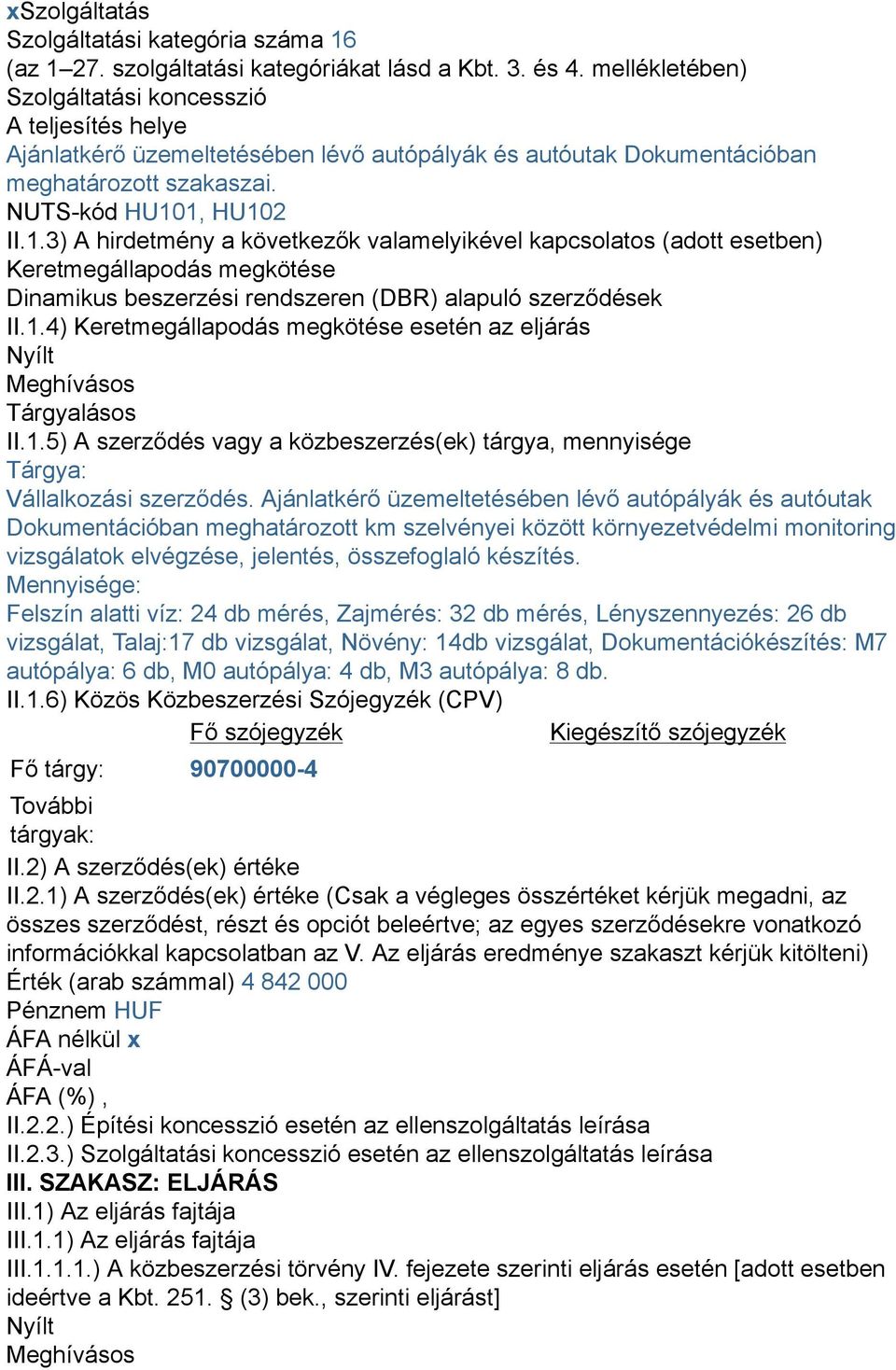 xSzolgáltatás
Szolgáltatási kategória száma 16
(az 1–27. szolgáltatási kategóriákat lásd a Kbt. 3. és 4. mellékletében)
Szolgáltatási koncesszió
A teljesítés helye
Ajánlatkérő üzemeltetésében lévő autópályák és autóutak Dokumentációban meghatározott szakaszai.
NUTS-kód HU101, HU102
II.1.3) A hirdetmény a következők valamelyikével kapcsolatos (adott esetben)
Keretmegállapodás megkötése
Dinamikus beszerzési rendszeren (DBR) alapuló szerződések
II.1.4) Keretmegállapodás megkötése esetén az eljárás
Nyílt
Meghívásos
Tárgyalásos
II.1.5) A szerződés vagy a közbeszerzés(ek) tárgya, mennyisége
Tárgya:
Vállalkozási szerződés. Ajánlatkérő üzemeltetésében lévő autópályák és autóutak Dokumentációban meghatározott km szelvényei között környezetvédelmi monitoring vizsgálatok elvégzése, jelentés, összefoglaló készítés.
Mennyisége:
Felszín alatti víz: 24 db mérés, Zajmérés: 32 db mérés, Lényszennyezés: 26 db vizsgálat, Talaj:17 db vizsgálat, Növény: 14db vizsgálat, Dokumentációkészítés: M7 autópálya: 6 db, M0 autópálya: 4 db, M3 autópálya: 8 db.
II.1.6) Közös Közbeszerzési Szójegyzék (CPV)

| | Fő szójegyzék | Kiegészítő szójegyzék |
|---|---|---|
| Fő tárgy: | 90700000-4 | |
| További tárgyak: | | |

II.2) A szerződés(ek) értéke
II.2.1) A szerződés(ek) értéke (Csak a végleges összértéket kérjük megadni, az összes szerződést, részt és opciót beleértve; az egyes szerződésekre vonatkozó információkkal kapcsolatban az V. Az eljárás eredménye szakaszt kérjük kitölteni)
Érték (arab számmal) 4 842 000
Pénznem HUF
ÁFA nélkül x
ÁFÁ-val
ÁFA (%) ,
II.2.2.) Építési koncesszió esetén az ellenszolgáltatás leírása
II.2.3.) Szolgáltatási koncesszió esetén az ellenszolgáltatás leírása
III. SZAKASZ: ELJÁRÁS
III.1) Az eljárás fajtája
III.1.1) Az eljárás fajtája
III.1.1.1.) A közbeszerzési törvény IV. fejezete szerinti eljárás esetén [adott esetben ideértve a Kbt. 251. § (3) bek., szerinti eljárást]
Nyílt
Meghívásos